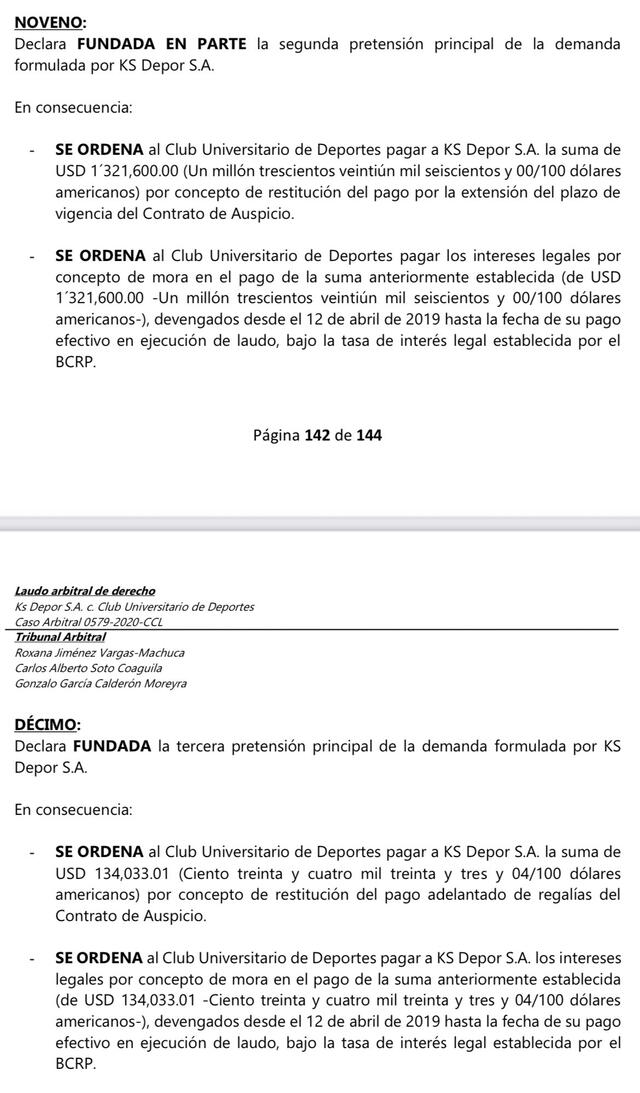 NOVENO:
Declara FUNDADA EN PARTE la segunda pretensión principal de la demanda formulada por KS Depor S.A.

En consecuencia:

- SE ORDENA al Club Universitario de Deportes pagar a KS Depor S.A. la suma de USD 1´321,600.00 (Un millón trescientos veintiún mil seiscientos y 00/100 dólares americanos) por concepto de restitución del pago por la extensión del plazo de vigencia del Contrato de Auspicio.

- SE ORDENA al Club Universitario de Deportes pagar los intereses legales por concepto de mora en el pago de la suma anteriormente establecida (de USD 1´321,600.00 -Un millón trescientos veintiún mil seiscientos y 00/100 dólares americanos-), devengados desde el 12 de abril de 2019 hasta la fecha de su pago efectivo en ejecución de laudo, bajo la tasa de interés legal establecida por el BCRP.

Página 142 de 144

Laudo arbitral de derecho
Ks Depor S.A. c. Club Universitario de Deportes
Caso Arbitral 0579-2020-CCL
Tribunal Arbitral
Roxana Jiménez Vargas-Machuca
Carlos Alberto Soto Coaguila
Gonzalo García Calderón Moreyra

DÉCIMO:
Declara FUNDADA la tercera pretensión principal de la demanda formulada por KS Depor S.A.

En consecuencia:

- SE ORDENA al Club Universitario de Deportes pagar a KS Depor S.A. la suma de USD 134,033.01 (Ciento treinta y cuatro mil treinta y tres y 04/100 dólares americanos) por concepto de restitución del pago adelantado de regalías del Contrato de Auspicio.

- SE ORDENA al Club Universitario de Deportes pagar a KS Depor S.A. los intereses legales por concepto de mora en el pago de la suma anteriormente establecida (de USD 134,033.01 -Ciento treinta y cuatro mil treinta y tres y 04/100 dólares americanos-), devengados desde el 12 de abril de 2019 hasta la fecha de su pago efectivo en ejecución de laudo, bajo la tasa de interés legal establecida por el BCRP.